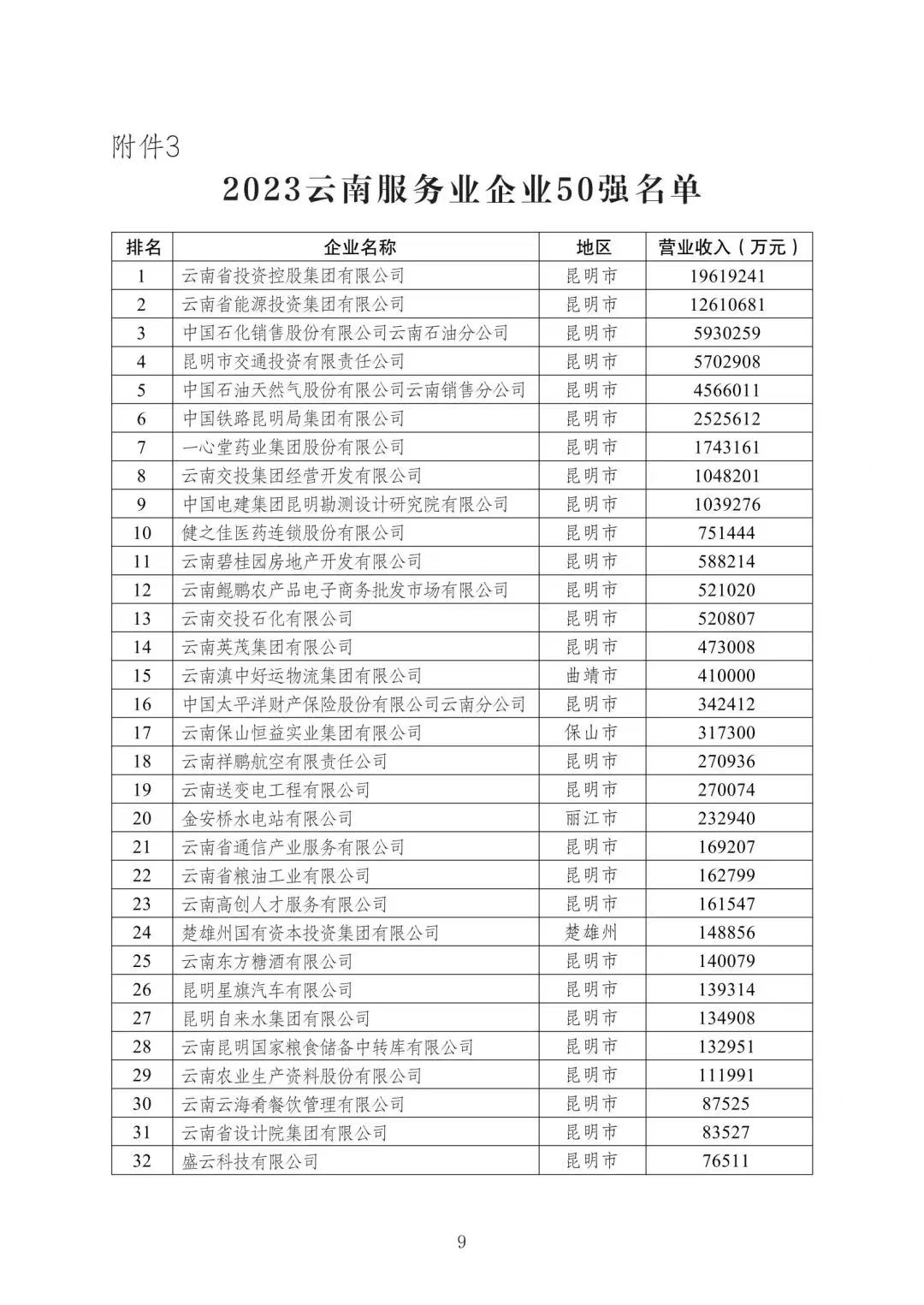 附件3

2023云南服务业企业50强名单

| 排名 | 企业名称 | 地区 | 营业收入（万元） |
|---|---|---|---|
| 1 | 云南省投资控股集团有限公司 | 昆明市 | 19619241 |
| 2 | 云南省能源投资集团有限公司 | 昆明市 | 12610681 |
| 3 | 中国石化销售股份有限公司云南石油分公司 | 昆明市 | 5930259 |
| 4 | 昆明市交通投资有限责任公司 | 昆明市 | 5702908 |
| 5 | 中国石油天然气股份有限公司云南销售分公司 | 昆明市 | 4566011 |
| 6 | 中国铁路昆明局集团有限公司 | 昆明市 | 2525612 |
| 7 | 一心堂药业集团股份有限公司 | 昆明市 | 1743161 |
| 8 | 云南交投集团经营开发有限公司 | 昆明市 | 1048201 |
| 9 | 中国电建集团昆明勘测设计研究院有限公司 | 昆明市 | 1039276 |
| 10 | 健之佳医药连锁股份有限公司 | 昆明市 | 751444 |
| 11 | 云南碧桂园房地产开发有限公司 | 昆明市 | 588214 |
| 12 | 云南鲲鹏农产品电子商务批发市场有限公司 | 昆明市 | 521020 |
| 13 | 云南交投石化有限公司 | 昆明市 | 520807 |
| 14 | 云南英茂集团有限公司 | 昆明市 | 473008 |
| 15 | 云南滇中好运物流集团有限公司 | 曲靖市 | 410000 |
| 16 | 中国太平洋财产保险股份有限公司云南分公司 | 昆明市 | 342412 |
| 17 | 云南保山恒益实业集团有限公司 | 保山市 | 317300 |
| 18 | 云南祥鹏航空有限责任公司 | 昆明市 | 270936 |
| 19 | 云南送变电工程有限公司 | 昆明市 | 270074 |
| 20 | 金安桥水电站有限公司 | 丽江市 | 232940 |
| 21 | 云南省通信产业服务有限公司 | 昆明市 | 169207 |
| 22 | 云南省粮油工业有限公司 | 昆明市 | 162799 |
| 23 | 云南高创人才服务有限公司 | 昆明市 | 161547 |
| 24 | 楚雄州国有资本投资集团有限公司 | 楚雄州 | 148856 |
| 25 | 云南东方糖酒有限公司 | 昆明市 | 140079 |
| 26 | 昆明星旗汽车有限公司 | 昆明市 | 139314 |
| 27 | 昆明自来水集团有限公司 | 昆明市 | 134908 |
| 28 | 云南昆明国家粮食储备中转库有限公司 | 昆明市 | 132951 |
| 29 | 云南农业生产资料股份有限公司 | 昆明市 | 111991 |
| 30 | 云南云海肴餐饮管理有限公司 | 昆明市 | 87525 |
| 31 | 云南省设计院集团有限公司 | 昆明市 | 83527 |
| 32 | 盛云科技有限公司 | 昆明市 | 76511 |

9